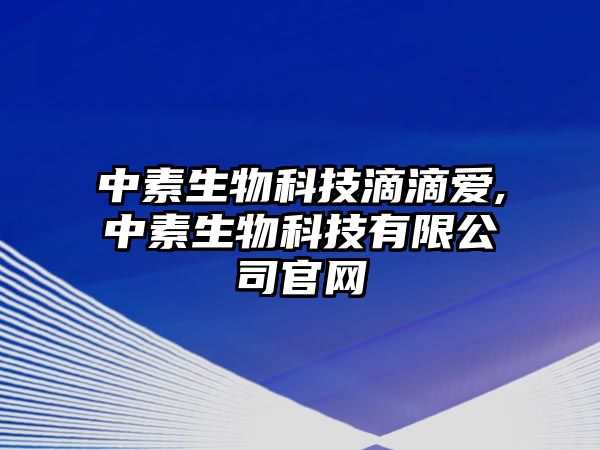 中素生物科技滴滴爱,中素生物科技有限公司官网